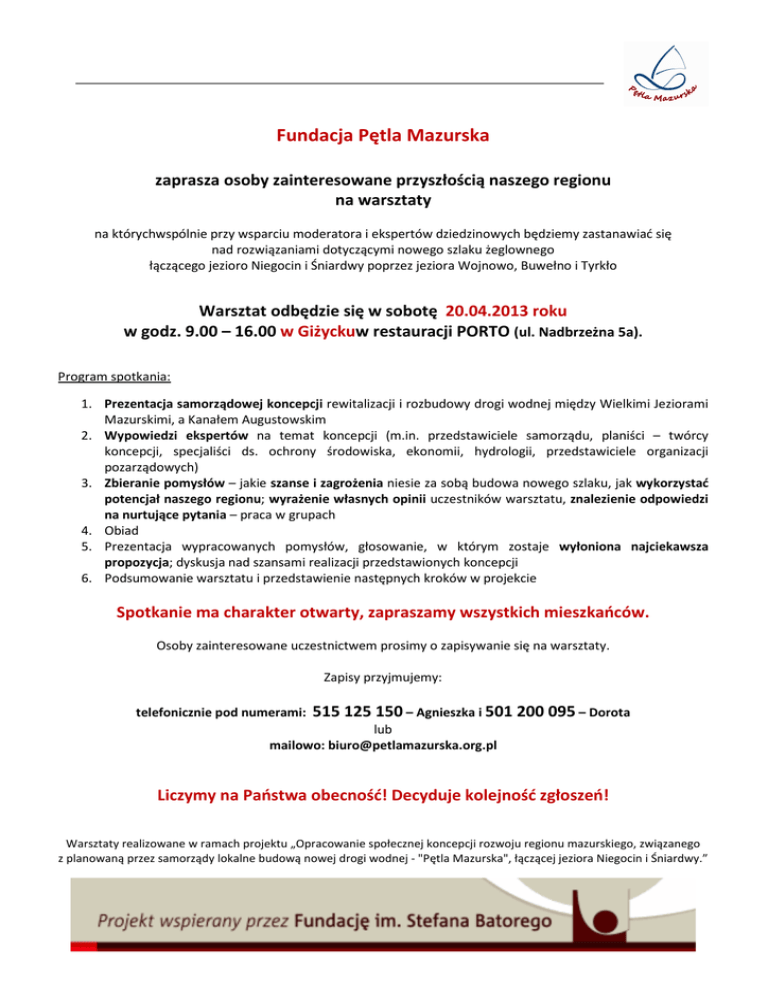 Pętla Mazurska

Fundacja Pętla Mazurska

zaprasza osoby zainteresowane przyszłością naszego regionu na warsztaty

na którychwspólnie przy wsparciu moderatora i ekspertów dziedzinowych będziemy zastanawiać się nad rozwiązaniami dotyczącymi nowego szlaku żeglownego łączącego jezioro Niegocin i Śniardwy poprzez jeziora Wojnowo, Buwełno i Tyrkło

Warsztat odbędzie się w sobotę 20.04.2013 roku w godz. 9.00 – 16.00 w Giżyckuw restauracji PORTO (ul. Nadbrzeżna 5a).

Program spotkania:

1. Prezentacja samorządowej koncepcji rewitalizacji i rozbudowy drogi wodnej między Wielkimi Jeziorami Mazurskimi, a Kanałem Augustowskim
2. Wypowiedzi ekspertów na temat koncepcji (m.in. przedstawiciele samorządu, planiści – twórcy koncepcji, specjaliści ds. ochrony środowiska, ekonomii, hydrologii, przedstawiciele organizacji pozarządowych)
3. Zbieranie pomysłów – jakie szanse i zagrożenia niesie za sobą budowa nowego szlaku, jak wykorzystać potencjał naszego regionu; wyrażenie własnych opinii uczestników warsztatu, znalezienie odpowiedzi na nurtujące pytania – praca w grupach
4. Obiad
5. Prezentacja wypracowanych pomysłów, głosowanie, w którym zostaje wyłoniona najciekawsza propozycja; dyskusja nad szansami realizacji przedstawionych koncepcji
6. Podsumowanie warsztatu i przedstawienie następnych kroków w projekcie

Spotkanie ma charakter otwarty, zapraszamy wszystkich mieszkańców.

Osoby zainteresowane uczestnictwem prosimy o zapisywanie się na warsztaty.

Zapisy przyjmujemy:

telefonicznie pod numerami: 515 125 150 – Agnieszka i 501 200 095 – Dorota
lub
mailowo: biuro@petlamazurska.org.pl

Liczymy na Państwa obecność! Decyduje kolejność zgłoszeń!

Warsztaty realizowane w ramach projektu „Opracowanie społecznej koncepcji rozwoju regionu mazurskiego, związanego z planowaną przez samorządy lokalne budową nowej drogi wodnej - "Pętla Mazurska", łączącej jeziora Niegocin i Śniardwy.”

Projekt wspierany przez Fundację im. Stefana Batorego